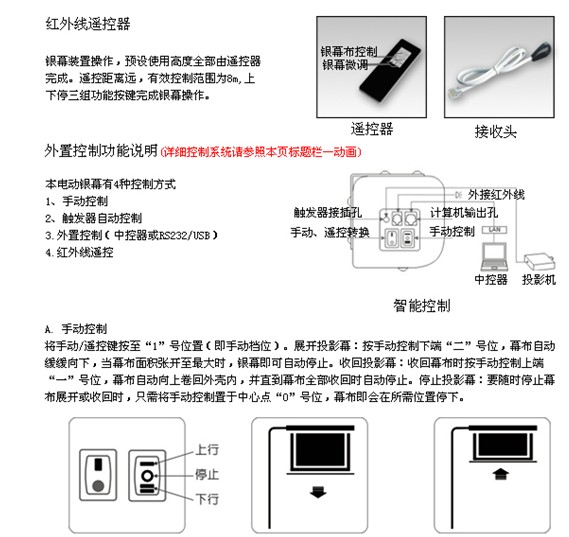 红外线遥控器

银幕装置操作，预设使用高度全部由遥控器完成。遥控距离远，有效控制范围为8m，上下停三组功能按键完成银幕操作。

银幕布控制
银幕微调

遥控器

接收头

外置控制功能说明（详细控制系统请参照本页标题栏一动画）

本电动银幕有4种控制方式
1、手动控制
2、触发器自动控制
3.外置控制（中控器或RS232/USB）
4.红外线遥控

DE 外接红外线
触发器接插孔
计算机输出孔
手动、遥控转换
手动控制
LAN
中控器
投影机

智能控制

A. 手动控制
将手动/遥控键按至“1”号位置（即手动档位）。展开投影幕：按手动控制下端“二”号位，幕布自动缓缓向下，当幕布面积张开至最大时，银幕即可自动停止。收回投影幕：收回幕布时按手动控制上端“一”号位，幕布自动向上卷回外壳内，并直到幕布全部收回时自动停止。停止投影幕：要随时停止幕布展开或收回时，只需将手动控制置于中心点“0”号位，幕布即会在所需位置停下。

上行
停止
下行